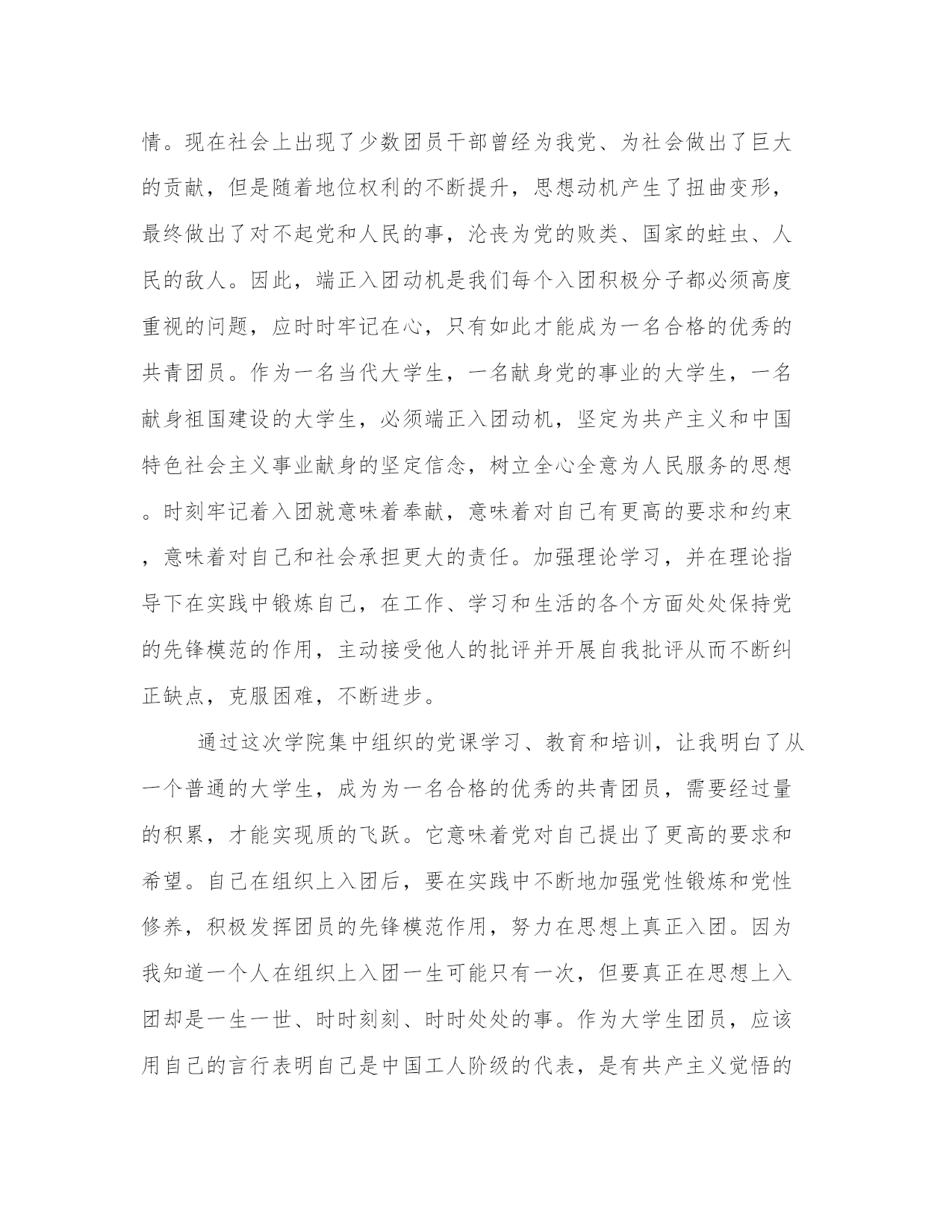 情。现在社会上出现了少数团员干部曾经为我党、为社会做出了巨大的贡献，但是随着地位权利的不断提升，思想动机产生了扭曲变形，最终做出了对不起党和人民的事，沦丧为党的败类、国家的蛀虫、人民的敌人。因此，端正入团动机是我们每个入团积极分子都必须高度重视的问题，应时时牢记在心，只有如此才能成为一名合格的优秀的共青团员。作为一名当代大学生，一名献身党的事业的大学生，一名献身祖国建设的大学生，必须端正入团动机，坚定为共产主义和中国特色社会主义事业献身的坚定信念，树立全心全意为人民服务的思想。时刻牢记着入团就意味着奉献，意味着对自己有更高的要求和约束，意味着对自己和社会承担更大的责任。加强理论学习，并在理论指导下在实践中锻炼自己，在工作、学习和生活的各个方面处处保持党的先锋模范的作用，主动接受他人的批评并开展自我批评从而不断纠正缺点，克服困难，不断进步。

通过这次学院集中组织的党课学习、教育和培训，让我明白了从一个普通的大学生，成为为一名合格的优秀的共青团员，需要经过量的积累，才能实现质的飞跃。它意味着党对自己提出了更高的要求和希望。自己在组织上入团后，要在实践中不断地加强党性锻炼和党性修养，积极发挥团员的先锋模范作用，努力在思想上真正入团。因为我知道一个人在组织上入团一生可能只有一次，但要真正在思想上入团却是一生一世、时时刻刻、时时处处的事。作为大学生团员，应该用自己的言行表明自己是中国工人阶级的代表，是有共产主义觉悟的